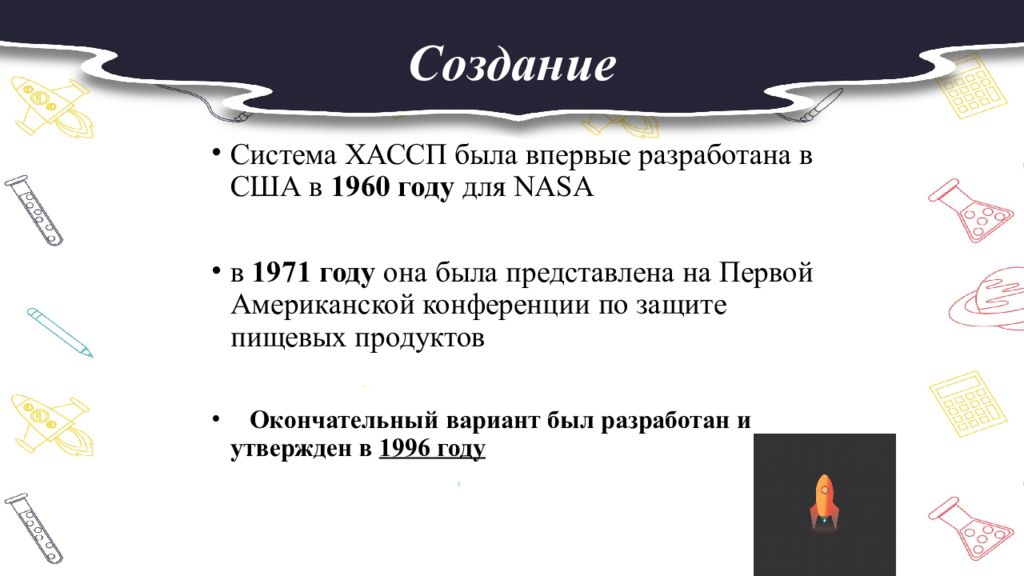 Создание

• Система ХАССП была впервые разработана в США в 1960 году для NASA

• в 1971 году она была представлена на Первой Американской конференции по защите пищевых продуктов

• Окончательный вариант был разработан и утвержден в 1996 году